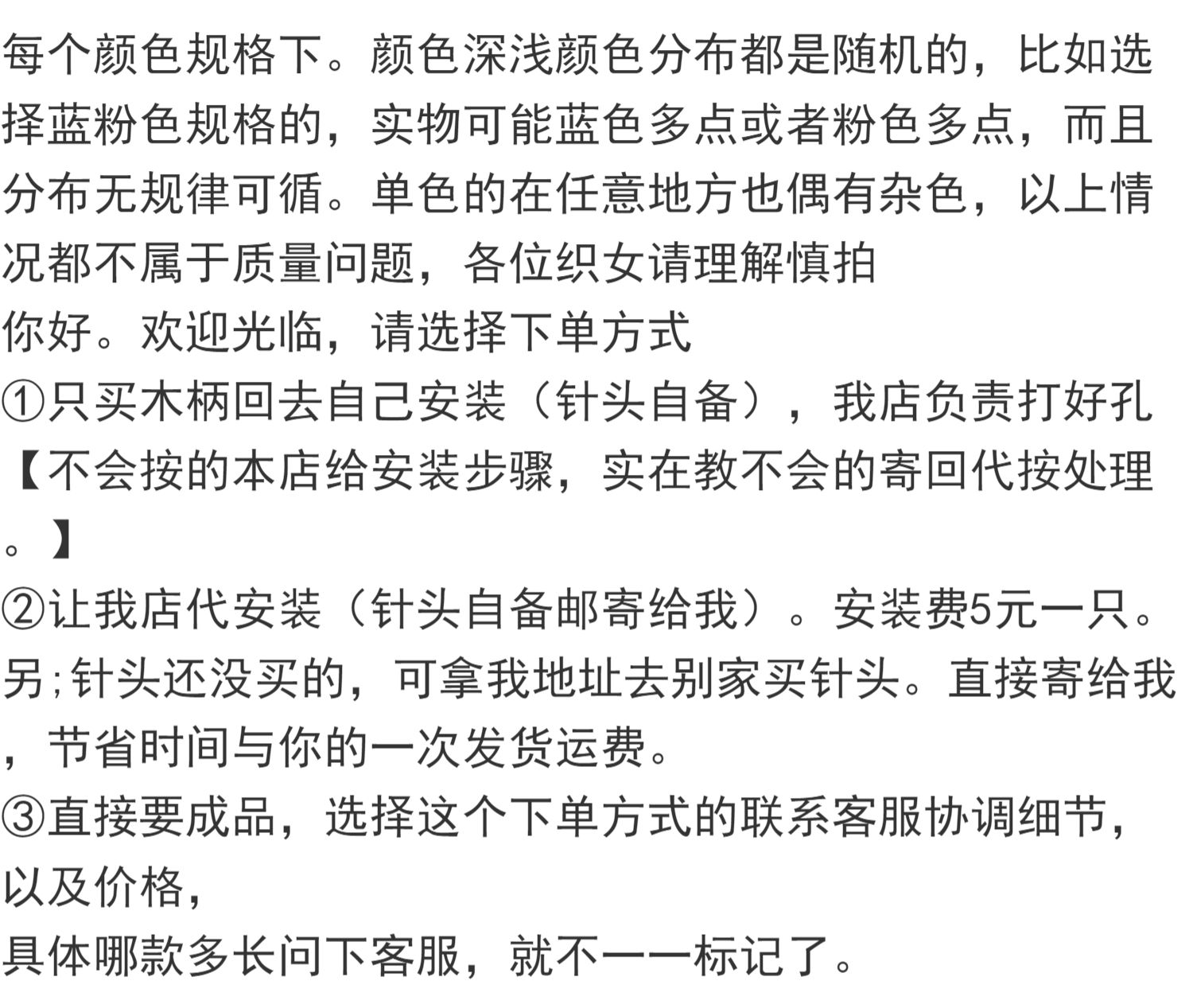 每个颜色规格下。颜色深浅颜色分布都是随机的，比如选择蓝粉色规格的，实物可能蓝色多点或者粉色多点，而且分布无规律可循。单色的在任意地方也偶有杂色，以上情况都不属于质量问题，各位织女请理解慎拍
你好。欢迎光临，请选择下单方式
①只买木柄回去自己安装（针头自备），我店负责打好孔【不会按的本店给安装步骤，实在教不会的寄回代按处理。】
②让我店代安装（针头自备邮寄给我）。安装费5元一只。另;针头还没买的，可拿我地址去别家买针头。直接寄给我，节省时间与你的一次发货运费。
③直接要成品，选择这个下单方式的联系客服协调细节，以及价格，
具体哪款多长问下客服，就不一一标记了。